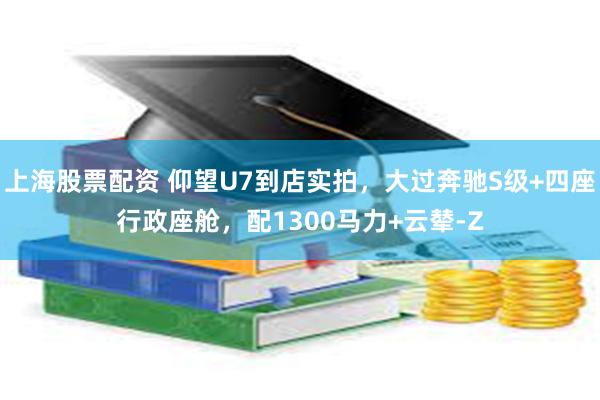 上海股票配资 仰望U7到店实拍，大过奔驰S级+四座行政座舱，配1300马力+云辇-Z